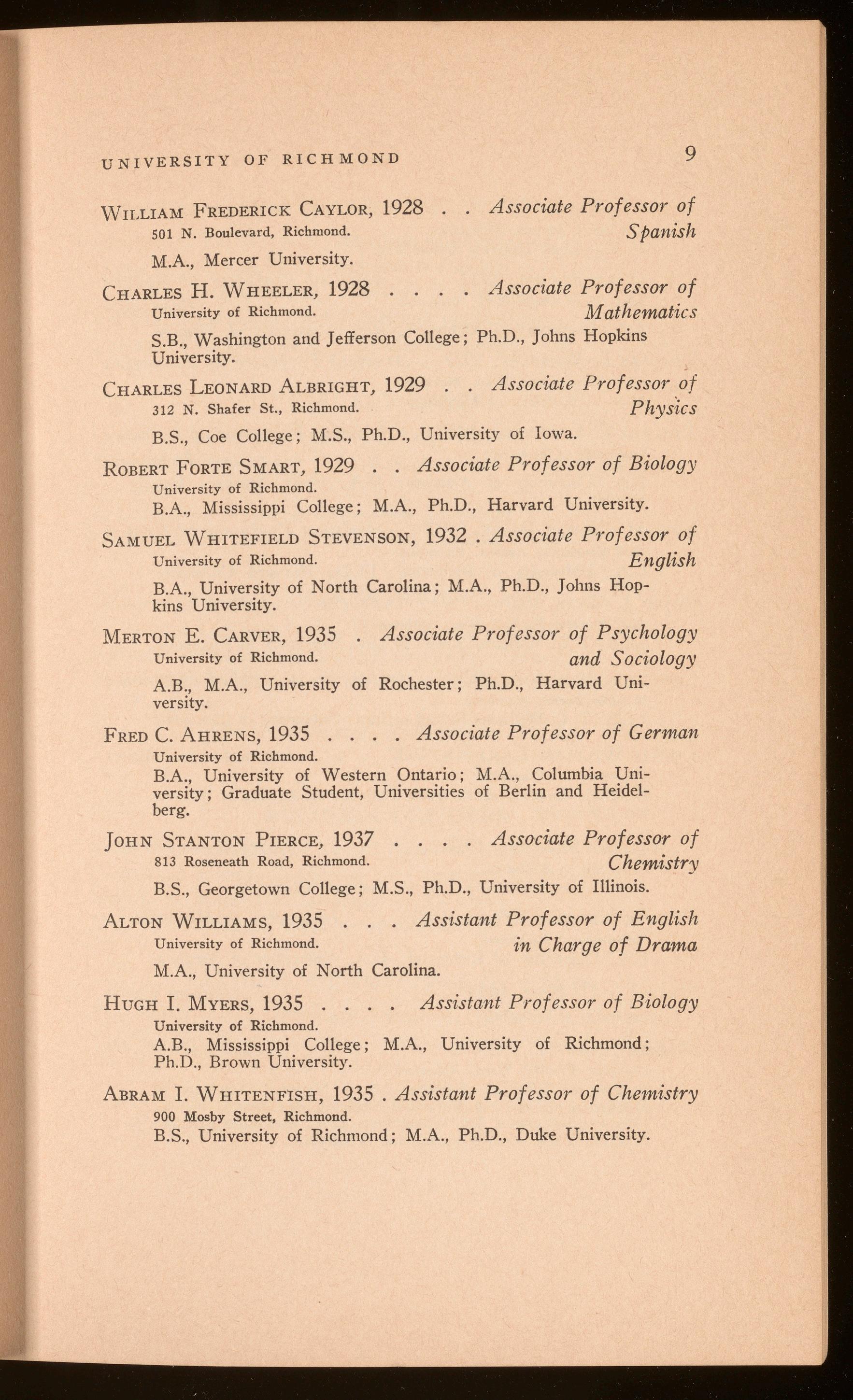 UNIVERSITY OF RICHMOND 9

WILLIAM FREDERICK CAYLOR, 1928 . . Associate Professor of Spanish
501 N. Boulevard, Richmond.
M.A., Mercer University.

CHARLES H. WHEELER, 1928 . . . . Associate Professor of Mathematics
University of Richmond.
S.B., Washington and Jefferson College; Ph.D., Johns Hopkins University.

CHARLES LEONARD ALBRIGHT, 1929 . . Associate Professor of Physics
312 N. Shafer St., Richmond.
B.S., Coe College; M.S., Ph.D., University of Iowa.

ROBERT FORTE SMART, 1929 . . Associate Professor of Biology
University of Richmond.
B.A., Mississippi College; M.A., Ph.D., Harvard University.

SAMUEL WHITEFIELD STEVENSON, 1932 . Associate Professor of English
University of Richmond.
B.A., University of North Carolina; M.A., Ph.D., Johns Hopkins University.

MERTON E. CARVER, 1935 . Associate Professor of Psychology and Sociology
University of Richmond.
A.B., M.A., University of Rochester; Ph.D., Harvard University.

FRED C. AHRENS, 1935 . . . . Associate Professor of German
University of Richmond.
B.A., University of Western Ontario; M.A., Columbia University; Graduate Student, Universities of Berlin and Heidelberg.

JOHN STANTON PIERCE, 1937 . . . . Associate Professor of Chemistry
813 Roseneath Road, Richmond.
B.S., Georgetown College; M.S., Ph.D., University of Illinois.

ALTON WILLIAMS, 1935 . . . Assistant Professor of English in Charge of Drama
University of Richmond.
M.A., University of North Carolina.

HUGH I. MYERS, 1935 . . . . Assistant Professor of Biology
University of Richmond.
A.B., Mississippi College; M.A., University of Richmond; Ph.D., Brown University.

ABRAM I. WHITENFISH, 1935 . Assistant Professor of Chemistry
900 Mosby Street, Richmond.
B.S., University of Richmond; M.A., Ph.D., Duke University.